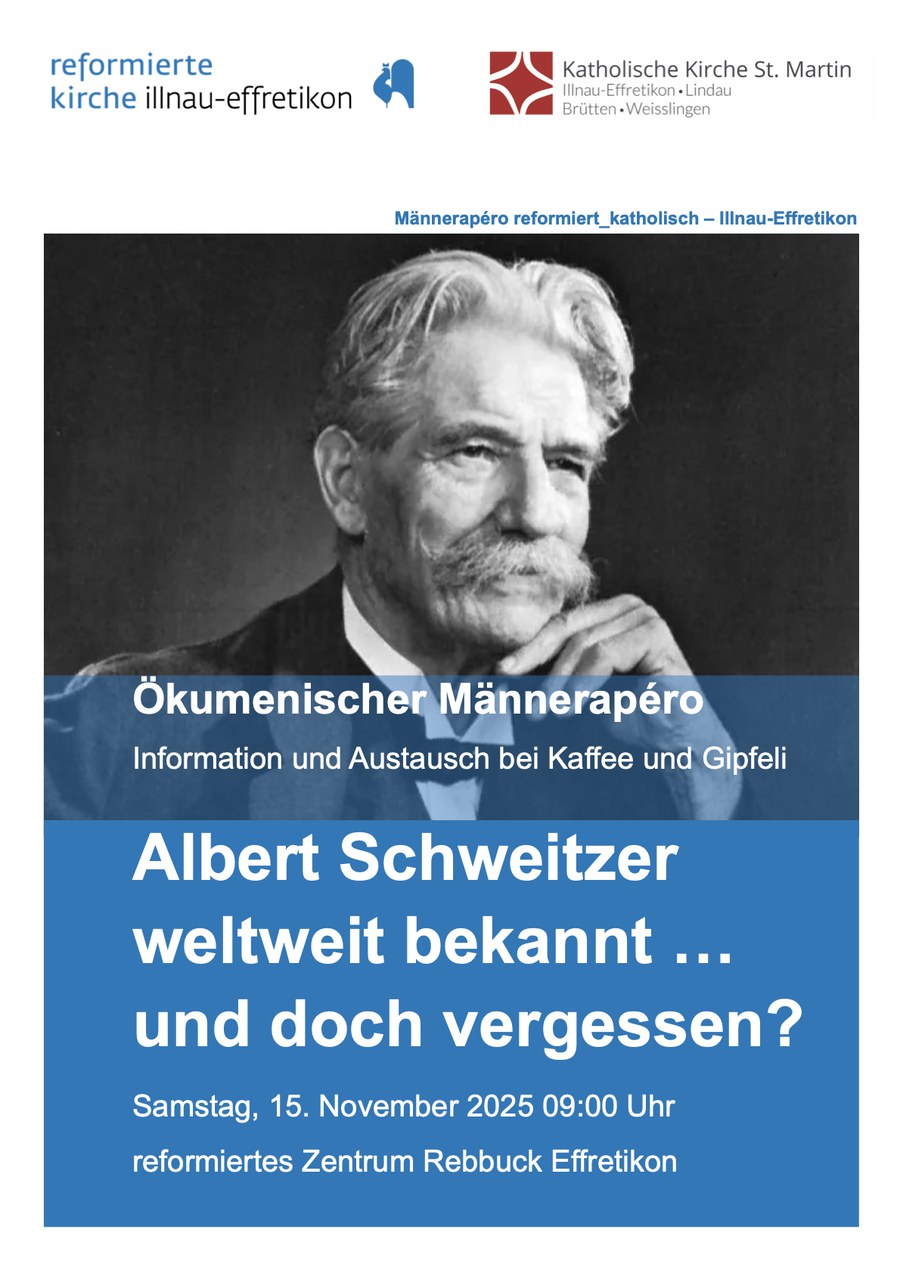 reformierte
kirche illnau-effretikon

Katholische Kirche St. Martin
Illnau-Effretikon • Lindau
Brütten • Weisslingen

Männerapéro reformiert_katholisch – Illnau-Effretikon

Ökumenischer Männerapéro

Information und Austausch bei Kaffee und Gipfeli

Albert Schweitzer
weltweit bekannt …
und doch vergessen?

Samstag, 15. November 2025 09:00 Uhr

reformiertes Zentrum Rebbuck Effretikon